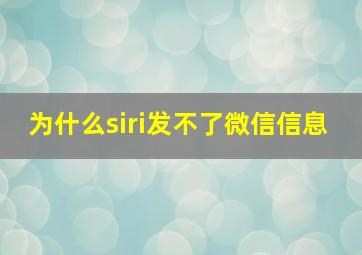 为什么siri发不了微信信息